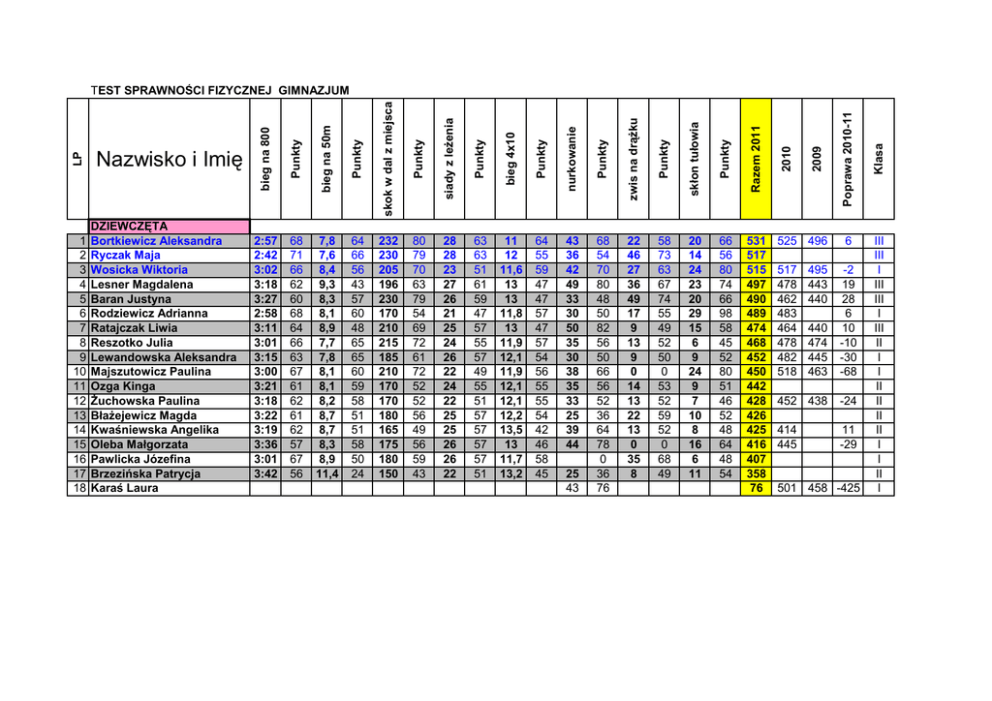 TEST SPRAWNOŚCI FIZYCZNEJ GIMNAZJUM

| LP | Nazwisko i Imię | bieg na 800 | Punkty | bieg na 50m | Punkty | skok w dal z miejsca | Punkty | siady z leżenia | Punkty | bieg 4x10 | Punkty | nurkowanie | Punkty | zwis na drążku | Punkty | skłon tułowia | Punkty | Razem 2011 | 2010 | 2009 | Poprawa 2010-11 | Klasa |
|---|---|---|---|---|---|---|---|---|---|---|---|---|---|---|---|---|---|---|---|---|---|---|
| | DZIEWCZĘTA | | | | | | | | | | | | | | | | | | | | | |
| 1 | Bortkiewicz Aleksandra | 2:57 | 68 | 7,8 | 64 | 232 | 80 | 28 | 63 | 11 | 64 | 43 | 68 | 22 | 58 | 20 | 66 | 531 | 525 | 496 | 6 | III |
| 2 | Ryczak Maja | 2:42 | 71 | 7,6 | 66 | 230 | 79 | 28 | 63 | 12 | 55 | 36 | 54 | 46 | 73 | 14 | 56 | 517 | | | | III |
| 3 | Wosicka Wiktoria | 3:02 | 66 | 8,4 | 56 | 205 | 70 | 23 | 51 | 11,6 | 59 | 42 | 70 | 27 | 63 | 24 | 80 | 515 | 517 | 495 | -2 | I |
| 4 | Lesner Magdalena | 3:18 | 62 | 9,3 | 43 | 196 | 63 | 27 | 61 | 13 | 47 | 49 | 80 | 36 | 67 | 23 | 74 | 497 | 478 | 443 | 19 | III |
| 5 | Baran Justyna | 3:27 | 60 | 8,3 | 57 | 230 | 79 | 26 | 59 | 13 | 47 | 33 | 48 | 49 | 74 | 20 | 66 | 490 | 462 | 440 | 28 | III |
| 6 | Rodziewicz Adrianna | 2:58 | 68 | 8,1 | 60 | 170 | 54 | 21 | 47 | 11,8 | 57 | 30 | 50 | 17 | 55 | 29 | 98 | 489 | 483 | | 6 | I |
| 7 | Ratajczak Liwia | 3:11 | 64 | 8,9 | 48 | 210 | 69 | 25 | 57 | 13 | 47 | 50 | 82 | 9 | 49 | 15 | 58 | 474 | 464 | 440 | 10 | III |
| 8 | Reszotko Julia | 3:01 | 66 | 7,7 | 65 | 215 | 72 | 24 | 55 | 11,9 | 57 | 35 | 56 | 13 | 52 | 6 | 45 | 468 | 478 | 474 | -10 | II |
| 9 | Lewandowska Aleksandra | 3:15 | 63 | 7,8 | 65 | 185 | 61 | 26 | 57 | 12,1 | 54 | 30 | 50 | 9 | 50 | 9 | 52 | 452 | 482 | 445 | -30 | I |
| 10 | Majszutowicz Paulina | 3:00 | 67 | 8,1 | 60 | 210 | 72 | 22 | 49 | 11,9 | 56 | 38 | 66 | 0 | 0 | 24 | 80 | 450 | 518 | 463 | -68 | I |
| 11 | Ozga Kinga | 3:21 | 61 | 8,1 | 59 | 170 | 52 | 24 | 55 | 12,1 | 55 | 35 | 56 | 14 | 53 | 9 | 51 | 442 | | | | II |
| 12 | Żuchowska Paulina | 3:18 | 62 | 8,2 | 58 | 170 | 52 | 22 | 51 | 12,1 | 55 | 33 | 52 | 13 | 52 | 7 | 46 | 428 | 452 | 438 | -24 | II |
| 13 | Błażejewicz Magda | 3:22 | 61 | 8,7 | 51 | 180 | 56 | 25 | 57 | 12,2 | 54 | 25 | 36 | 22 | 59 | 10 | 52 | 426 | | | | II |
| 14 | Kwaśniewska Angelika | 3:19 | 62 | 8,7 | 51 | 165 | 49 | 25 | 57 | 13,5 | 42 | 39 | 64 | 13 | 52 | 8 | 48 | 425 | 414 | | 11 | II |
| 15 | Oleba Małgorzata | 3:36 | 57 | 8,3 | 58 | 175 | 56 | 26 | 57 | 13 | 46 | 44 | 78 | 0 | 0 | 16 | 64 | 416 | 445 | | -29 | I |
| 16 | Pawlicka Józefina | 3:01 | 67 | 8,9 | 50 | 180 | 59 | 26 | 57 | 11,7 | 58 | | 0 | 35 | 68 | 6 | 48 | 407 | | | | I |
| 17 | Brzezińska Patrycja | 3:42 | 56 | 11,4 | 24 | 150 | 43 | 22 | 51 | 13,2 | 45 | 25 | 36 | 8 | 49 | 11 | 54 | 358 | | | | II |
| 18 | Karaś Laura | | | | | | | | | | | 43 | 76 | | | | | 76 | 501 | 458 | -425 | I |